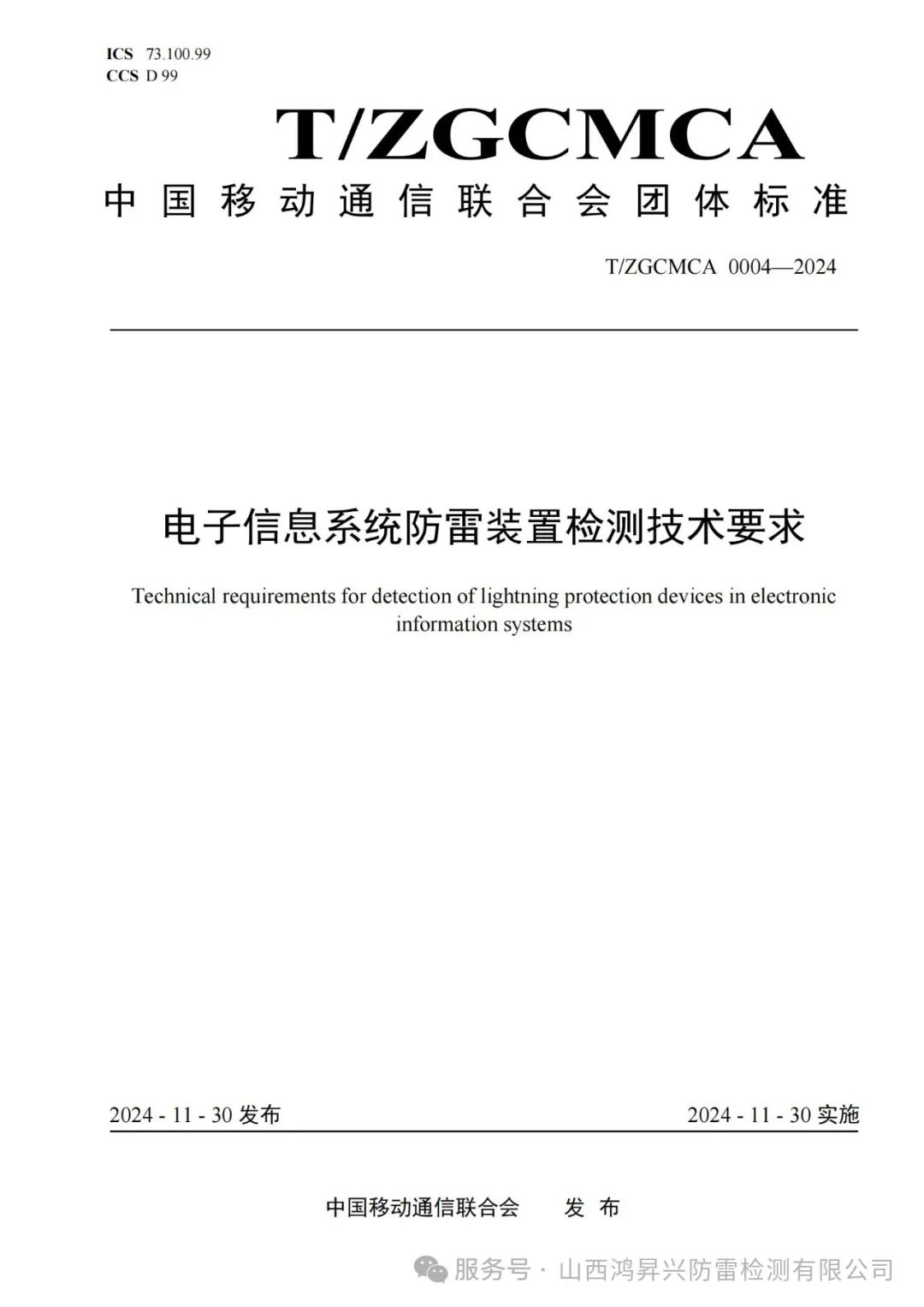 ICS 73.100.99
CCS D 99

T/ZGCMCA

中国移动通信联合会团体标准

T/ZGCMCA 0004—2024

电子信息系统防雷装置检测技术要求

Technical requirements for detection of lightning protection devices in electronic information systems

2024 - 11 - 30 发布

2024 - 11 - 30 实施

中国移动通信联合会 发 布

服务号 · 山西鸿昇兴防雷检测有限公司